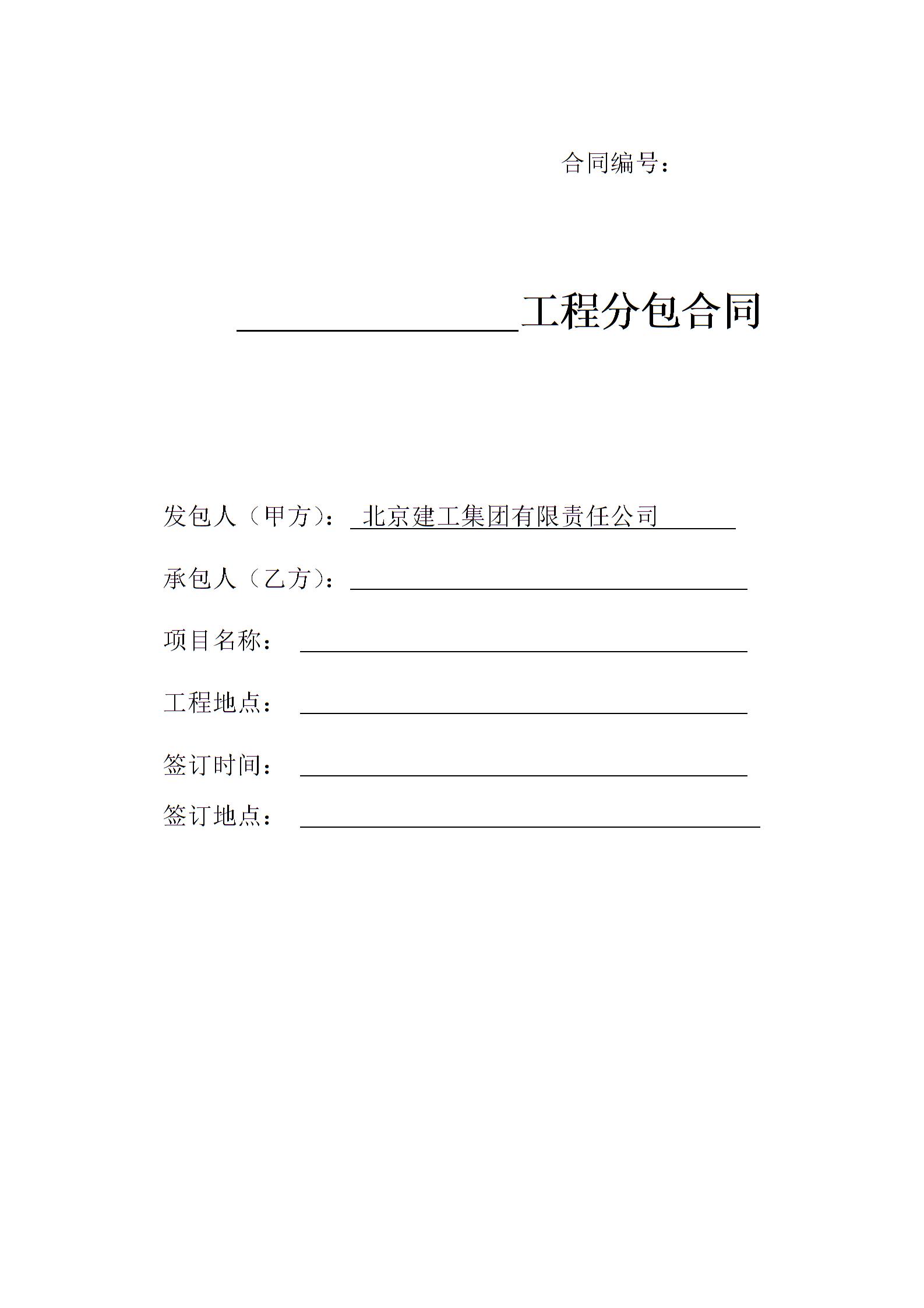 合同编号：

________工程分包合同

发包人（甲方）：北京建工集团有限责任公司

承包人（乙方）：________

项目名称：________

工程地点：________

签订时间：________

签订地点：________